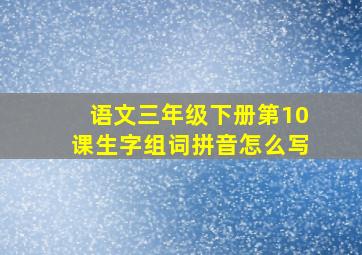 语文三年级下册第10课生字组词拼音怎么写